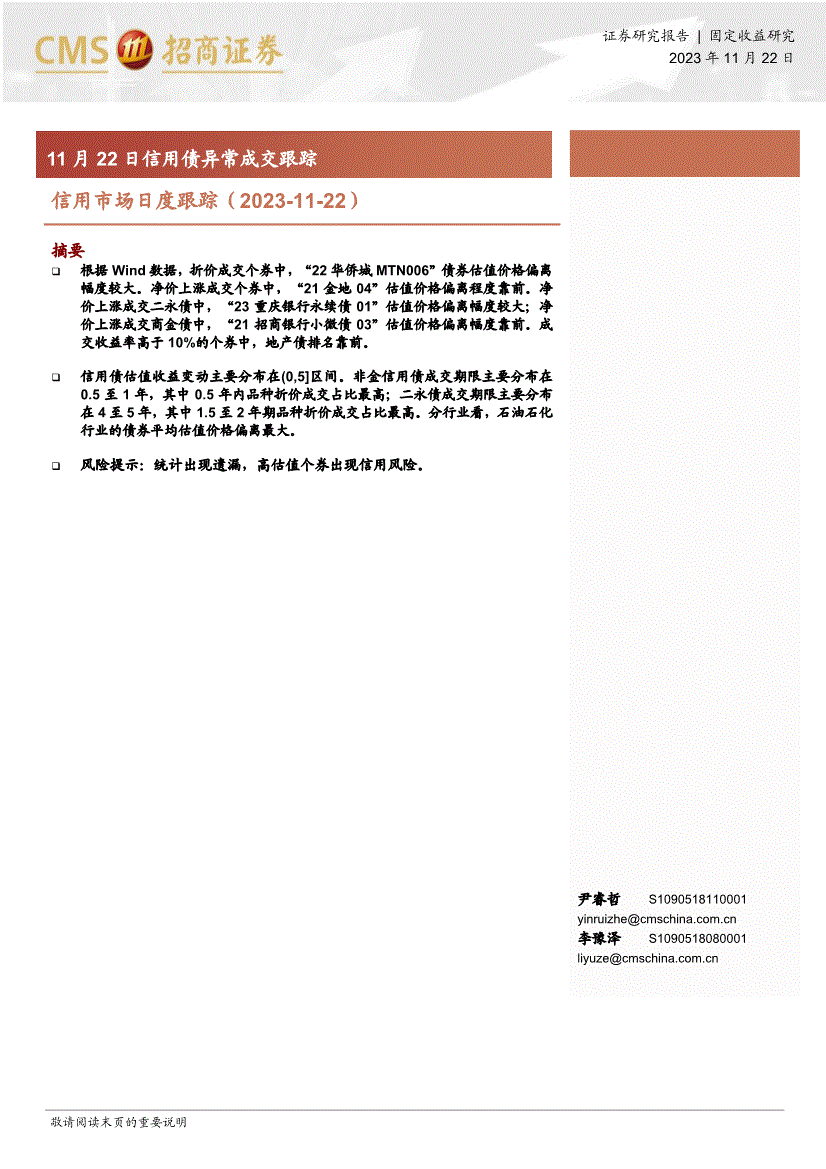 CMS 招商证券

证券研究报告 | 固定收益研究
2023 年 11 月 22 日

11 月 22 日信用债异常成交跟踪

信用市场日度跟踪（2023-11-22）

摘要

❑ 根据 Wind 数据，折价成交个券中，“22 华侨城 MTN006”债券估值价格偏离幅度较大。净价上涨成交个券中，“21 金地 04”估值价格偏离程度靠前。净价上涨成交二永债中，“23 重庆银行永续债 01”估值价格偏离幅度较大；净价上涨成交商金债中，“21 招商银行小微债 03”估值价格偏离幅度靠前。成交收益率高于 10%的个券中，地产债排名靠前。

❑ 信用债估值收益变动主要分布在(0,5]区间。非金信用债成交期限主要分布在 0.5 至 1 年，其中 0.5 年内品种折价成交占比最高；二永债成交期限主要分布在 4 至 5 年，其中 1.5 至 2 年期品种折价成交占比最高。分行业看，石油石化行业的债券平均估值价格偏离最大。

❑ 风险提示：统计出现遗漏，高估值个券出现信用风险。

尹睿哲 S1090518110001
yinruizhe@cmschina.com.cn
李豫泽 S1090518080001
liyuze@cmschina.com.cn

敬请阅读末页的重要说明